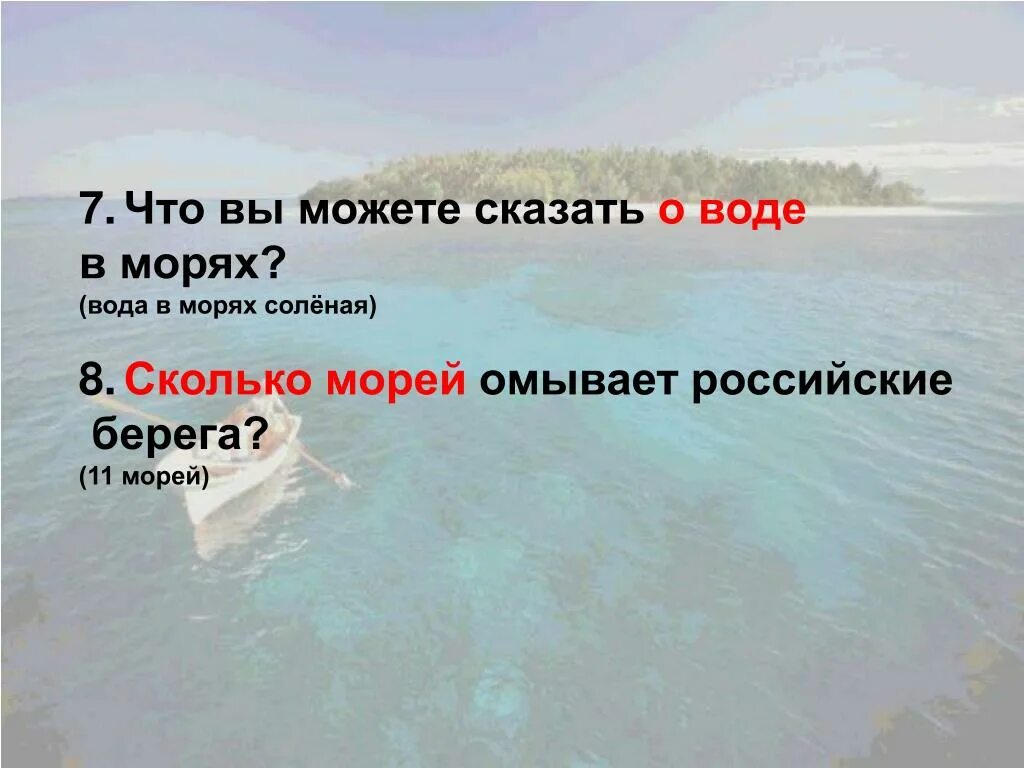 7. Что вы можете сказать о воде в морях?
(вода в морях солёная)

8. Сколько морей омывает российские берега?
(11 морей)